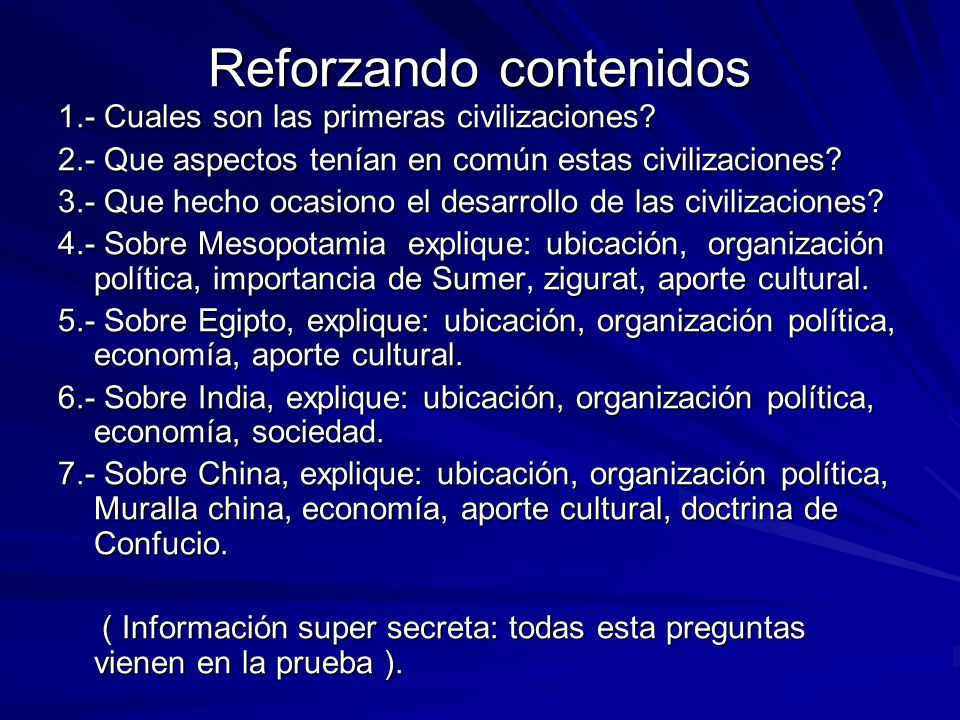 Reforzando contenidos

1.- Cuales son las primeras civilizaciones?

2.- Que aspectos tenían en común estas civilizaciones?

3.- Que hecho ocasiono el desarrollo de las civilizaciones?

4.- Sobre Mesopotamia explique: ubicación, organización política, importancia de Sumer, zigurat, aporte cultural.

5.- Sobre Egipto, explique: ubicación, organización política, economía, aporte cultural.

6.- Sobre India, explique: ubicación, organización política, economía, sociedad.

7.- Sobre China, explique: ubicación, organización política, Muralla china, economía, aporte cultural, doctrina de Confucio.

( Información super secreta: todas esta preguntas vienen en la prueba ).